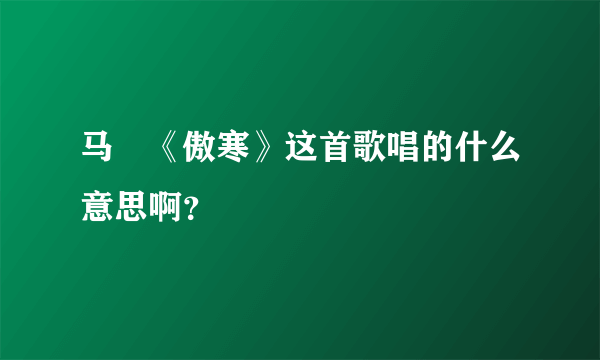 马　《傲寒》这首歌唱的什么意思啊?